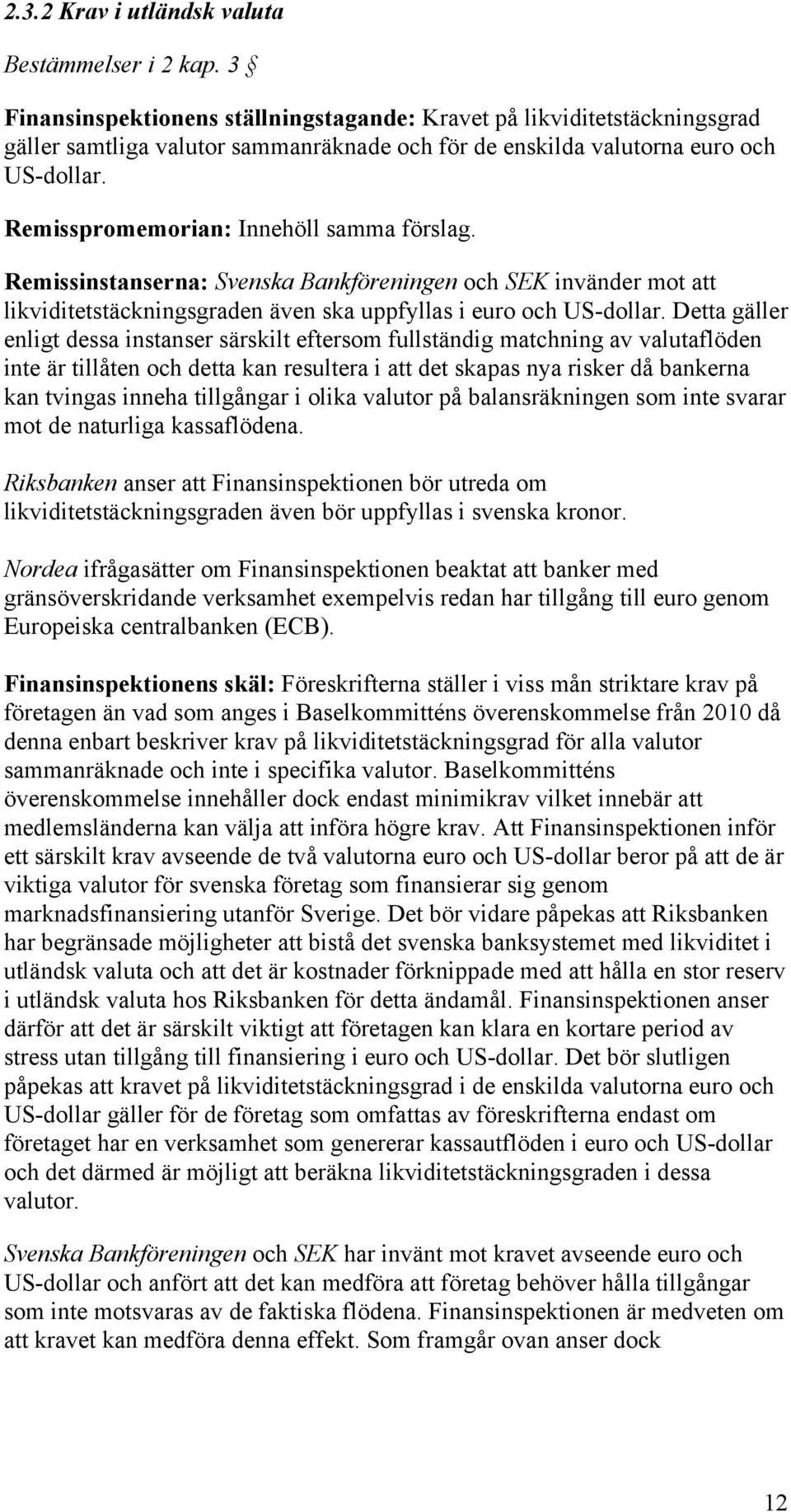 2.3.2 Krav i utländsk valuta

Bestämmelser i 2 kap. 3 §

Finansinspektionens ställningstagande: Kravet på likviditetstäckningsgrad gäller samtliga valutor sammanräknade och för de enskilda valutorna euro och US-dollar.

Remisspromemorian: Innehöll samma förslag.

Remissinstanserna: Svenska Bankföreningen och SEK invänder mot att likviditetstäckningsgraden även ska uppfyllas i euro och US-dollar. Detta gäller enligt dessa instanser särskilt eftersom fullständig matchning av valutaflöden inte är tillåten och detta kan resultera i att det skapas nya risker då bankerna kan tvingas inneha tillgångar i olika valutor på balansräkningen som inte svarar mot de naturliga kassaflödena.

Riksbanken anser att Finansinspektionen bör utreda om likviditetstäckningsgraden även bör uppfyllas i svenska kronor.

Nordea ifrågasätter om Finansinspektionen beaktat att banker med gränsöverskridande verksamhet exempelvis redan har tillgång till euro genom Europeiska centralbanken (ECB).

Finansinspektionens skäl: Föreskrifterna ställer i viss mån striktare krav på företagen än vad som anges i Baselkommitténs överenskommelse från 2010 då denna enbart beskriver krav på likviditetstäckningsgrad för alla valutor sammanräknade och inte i specifika valutor. Baselkommitténs överenskommelse innehåller dock endast minimikrav vilket innebär att medlemsländerna kan välja att införa högre krav. Att Finansinspektionen inför ett särskilt krav avseende de två valutorna euro och US-dollar beror på att de är viktiga valutor för svenska företag som finansierar sig genom marknadsfinansiering utanför Sverige. Det bör vidare påpekas att Riksbanken har begränsade möjligheter att bistå det svenska banksystemet med likviditet i utländsk valuta och att det är kostnader förknippade med att hålla en stor reserv i utländsk valuta hos Riksbanken för detta ändamål. Finansinspektionen anser därför att det är särskilt viktigt att företagen kan klara en kortare period av stress utan tillgång till finansiering i euro och US-dollar. Det bör slutligen påpekas att kravet på likviditetstäckningsgrad i de enskilda valutorna euro och US-dollar gäller för de företag som omfattas av föreskrifterna endast om företaget har en verksamhet som genererar kassautflöden i euro och US-dollar och det därmed är möjligt att beräkna likviditetstäckningsgraden i dessa valutor.

Svenska Bankföreningen och SEK har invänt mot kravet avseende euro och US-dollar och anfört att det kan medföra att företag behöver hålla tillgångar som inte motsvaras av de faktiska flödena. Finansinspektionen är medveten om att kravet kan medföra denna effekt. Som framgår ovan anser dock

12